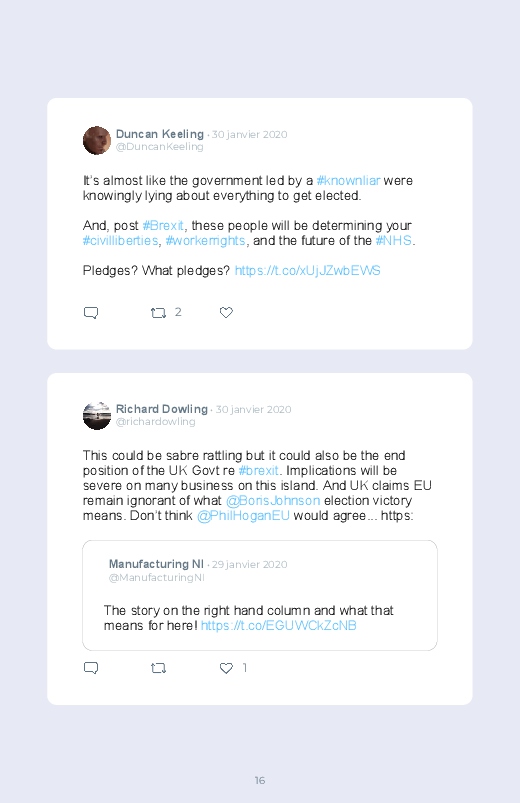 Duncan Keeling · 30 janvier 2020
@DuncanKeeling

It's almost like the government led by a #knownliar were knowingly lying about everything to get elected.

And, post #Brexit, these people will be determining your #civilliberties, #workerrights, and the future of the #NHS.

Pledges? What pledges? https://t.co/xUjJZwbEWS

2

Richard Dowling · 30 janvier 2020
@richardowling

This could be sabre rattling but it could also be the end position of the UK Govt re #brexit. Implications will be severe on many business on this island. And UK claims EU remain ignorant of what @BorisJohnson election victory means. Don't think @PhilHoganEU would agree... https:

Manufacturing NI · 29 janvier 2020
@ManufacturingNI

The story on the right hand column and what that means for here! https://t.co/EGUWCkZcNB

1

16